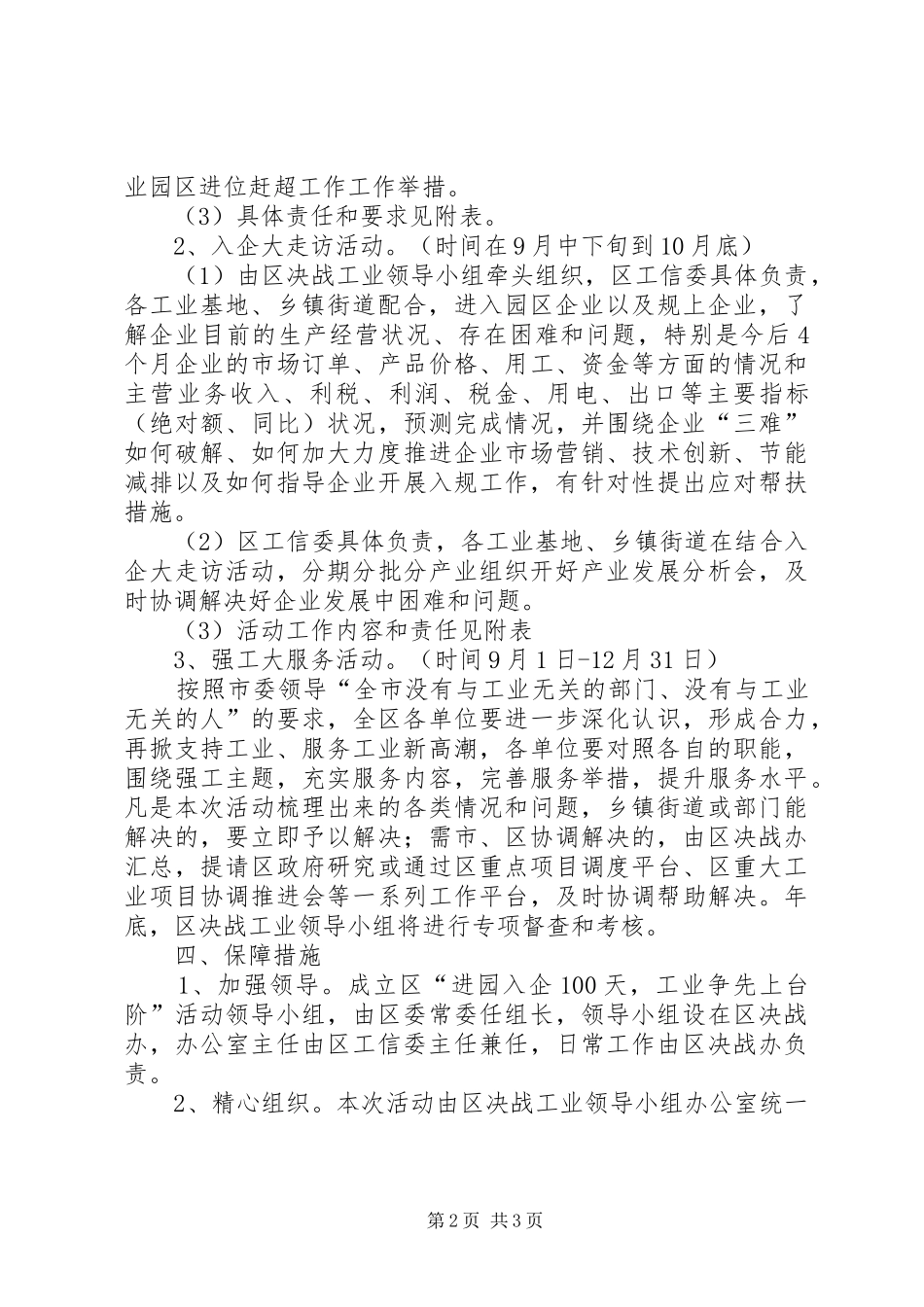 业园区进位赶超工作工作举措。

（3）具体责任和要求见附表。

2、入企大走访活动。（时间在9月中下旬到10月底）

（1）由区决战工业领导小组牵头组织，区工信委具体负责，各工业基地、乡镇街道配合，进入园区企业以及规上企业，了解企业目前的生产经营状况、存在困难和问题，特别是今后4个月企业的市场订单、产品价格、用工、资金等方面的情况和主营业务收入、利税、利润、税金、用电、出口等主要指标（绝对额、同比）状况，预测完成情况，并围绕企业“三难”如何破解、如何加大力度推进企业市场营销、技术创新、节能减排以及如何指导企业开展入规工作，有针对性提出应对帮扶措施。

（2）区工信委具体负责，各工业基地、乡镇街道在结合入企大走访活动，分期分批分产业组织开好产业发展分析会，及时协调解决好企业发展中困难和问题。

（3）活动工作内容和责任见附表

3、强工大服务活动。（时间9月1日-12月31日）

按照市委领导“全市没有与工业无关的部门、没有与工业无关的人”的要求，全区各单位要进一步深化认识，形成合力，再掀支持工业、服务工业新高潮，各单位要对照各自的职能，围绕强工主题，充实服务内容，完善服务举措，提升服务水平。凡是本次活动梳理出来的各类情况和问题，乡镇街道或部门能解决的，要立即予以解决；需市、区协调解决的，由区决战办汇总，提请区政府研究或通过区重点项目调度平台、区重大工业项目协调推进会等一系列工作平台，及时协调帮助解决。年底，区决战工业领导小组将进行专项督查和考核。

四、保障措施

1、加强领导。成立区“进园入企100天，工业争先上台阶”活动领导小组，由区委常委任组长，领导小组设在区决战办，办公室主任由区工信委主任兼任，日常工作由区决战办负责。

2、精心组织。本次活动由区决战工业领导小组办公室统一

第2页 共3页